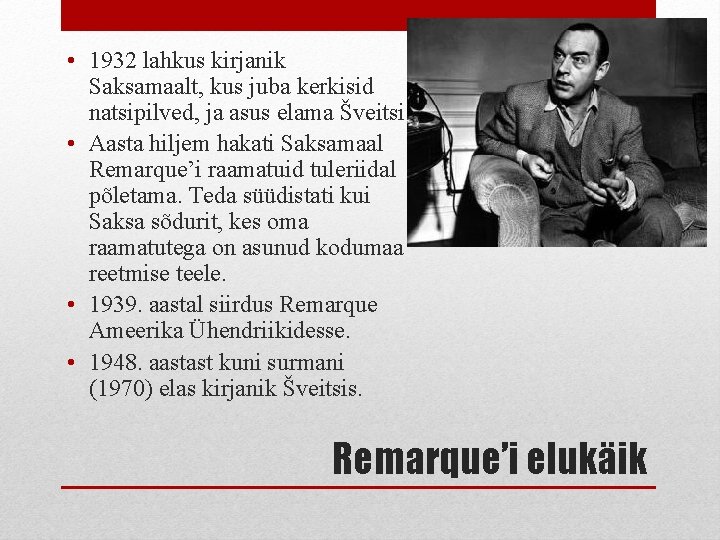 • 1932 lahkus kirjanik Saksamaalt, kus juba kerkisid natsipilved, ja asus elama Šveitsi
• Aasta hiljem hakati Saksamaal Remarque’i raamatuid tuleriidal põletama. Teda süüdistati kui Saksa sõdurit, kes oma raamatutega on asunud kodumaa reetmise teele.
• 1939. aastal siirdus Remarque Ameerika Ühendriikidesse.
• 1948. aastast kuni surmani (1970) elas kirjanik Šveitsis.

Remarque’i elukäik